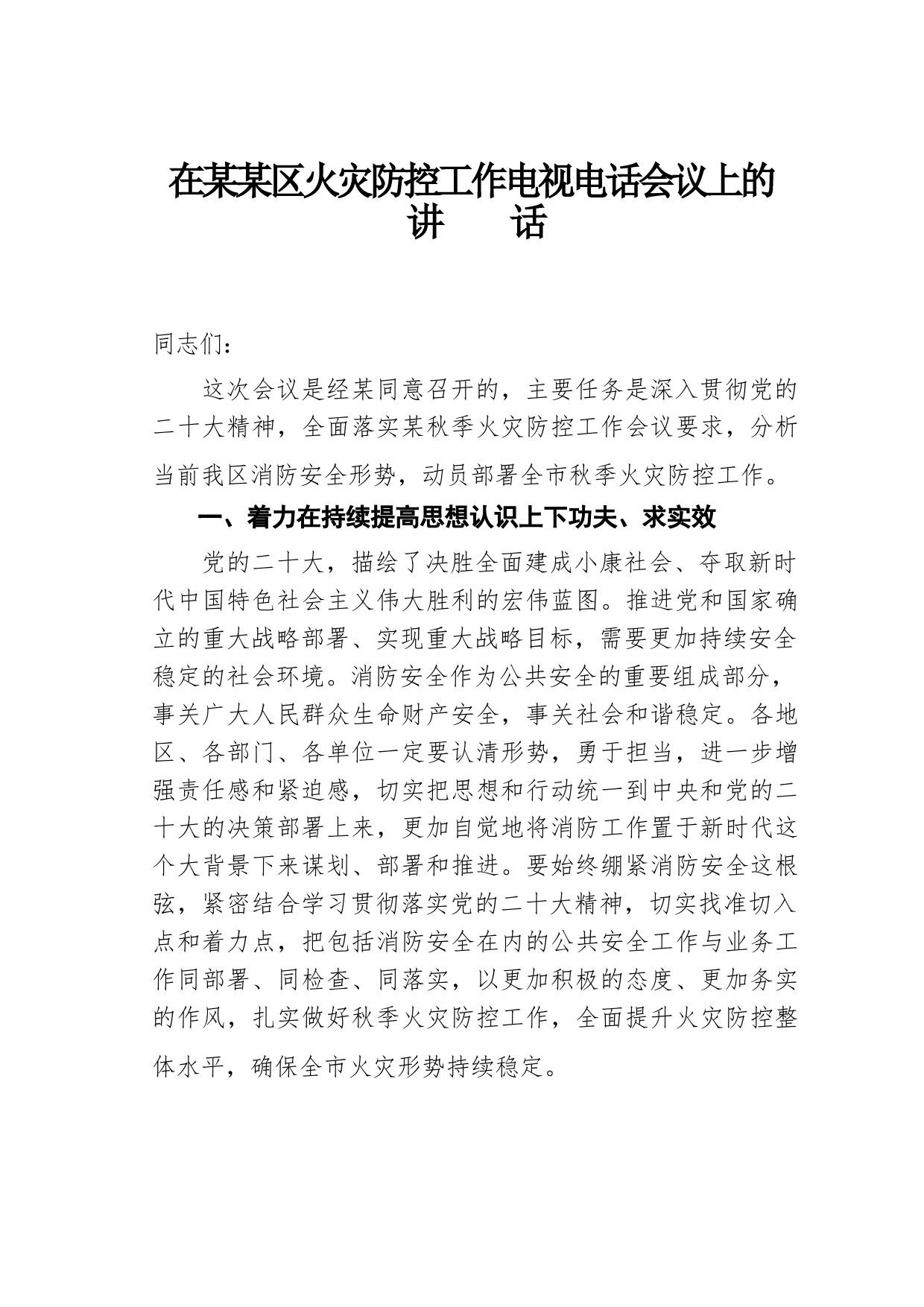 在某某区火灾防控工作电视电话会议上的讲　　话

同志们：

这次会议是经某同意召开的，主要任务是深入贯彻党的二十大精神，全面落实某秋季火灾防控工作会议要求，分析当前我区消防安全形势，动员部署全市秋季火灾防控工作。

一、着力在持续提高思想认识上下功夫、求实效

党的二十大，描绘了决胜全面建成小康社会、夺取新时代中国特色社会主义伟大胜利的宏伟蓝图。推进党和国家确立的重大战略部署、实现重大战略目标，需要更加持续安全稳定的社会环境。消防安全作为公共安全的重要组成部分，事关广大人民群众生命财产安全，事关社会和谐稳定。各地区、各部门、各单位一定要认清形势，勇于担当，进一步增强责任感和紧迫感，切实把思想和行动统一到中央和党的二十大的决策部署上来，更加自觉地将消防工作置于新时代这个大背景下来谋划、部署和推进。要始终绷紧消防安全这根弦，紧密结合学习贯彻落实党的二十大精神，切实找准切入点和着力点，把包括消防安全在内的公共安全工作与业务工作同部署、同检查、同落实，以更加积极的态度、更加务实的作风，扎实做好秋季火灾防控工作，全面提升火灾防控整体水平，确保全市火灾形势持续稳定。